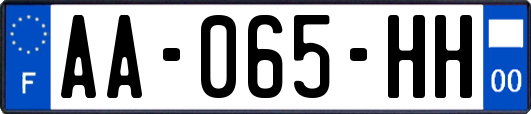 F

AA-065-HH

00